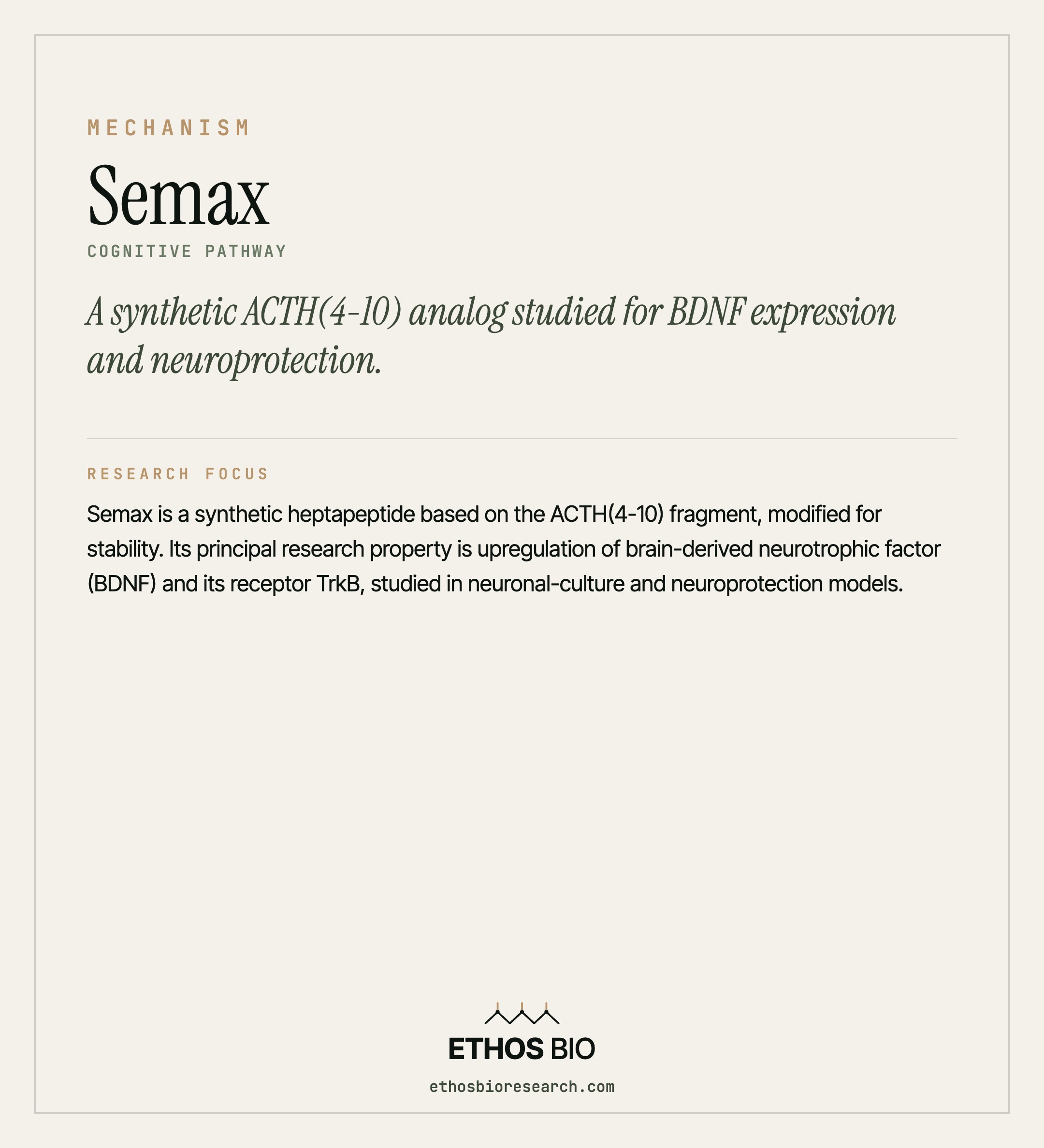 MECHANISM

Semax

COGNITIVE PATHWAY

A synthetic ACTH(4-10) analog studied for BDNF expression and neuroprotection.

RESEARCH FOCUS

Semax is a synthetic heptapeptide based on the ACTH(4-10) fragment, modified for stability. Its principal research property is upregulation of brain-derived neurotrophic factor (BDNF) and its receptor TrkB, studied in neuronal-culture and neuroprotection models.

ETHOS BIO

ethosbioresearch.com